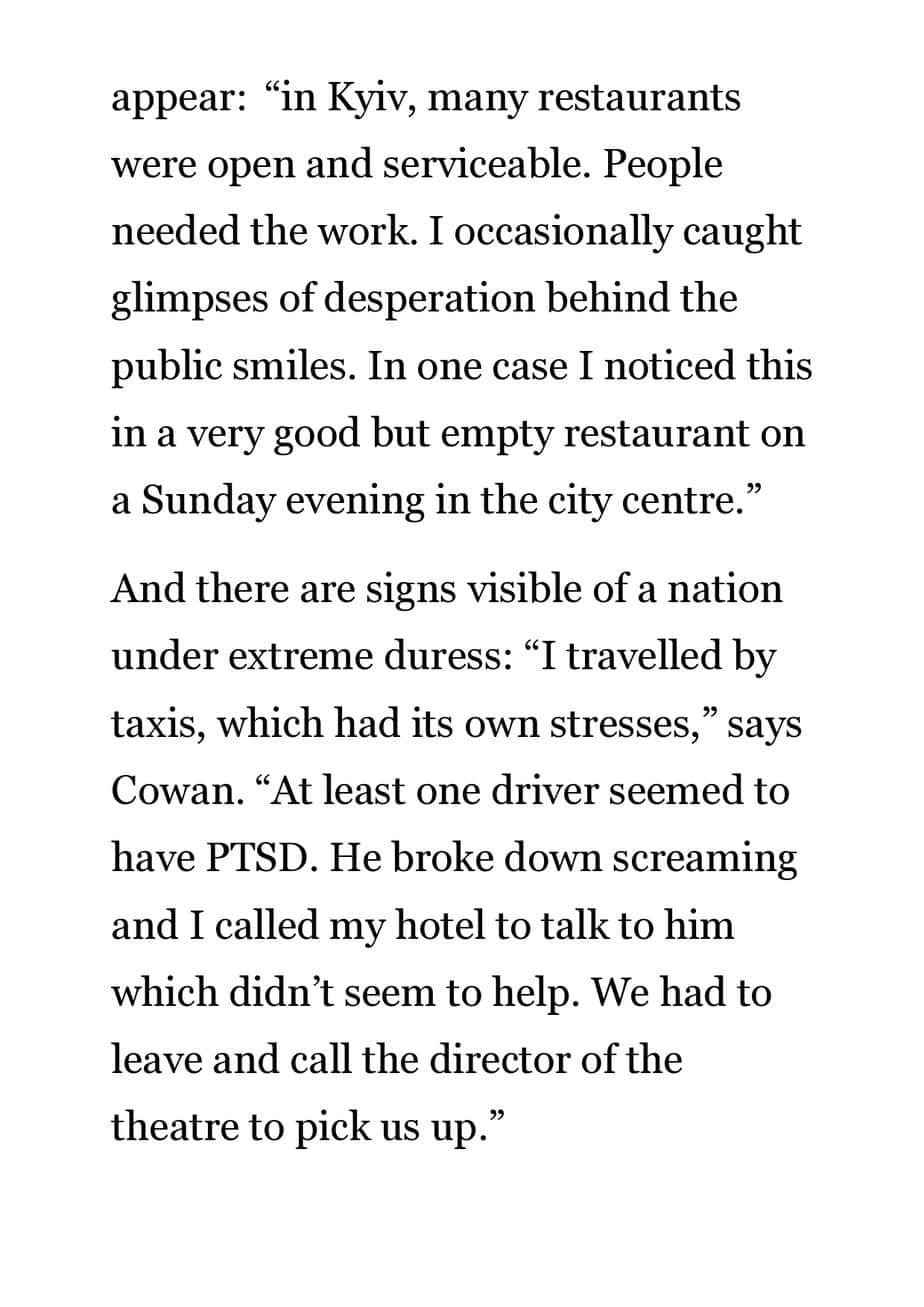 appear: “in Kyiv, many restaurants were open and serviceable. People needed the work. I occasionally caught glimpses of desperation behind the public smiles. In one case I noticed this in a very good but empty restaurant on a Sunday evening in the city centre.”

And there are signs visible of a nation under extreme duress: “I travelled by taxis, which had its own stresses,” says Cowan. “At least one driver seemed to have PTSD. He broke down screaming and I called my hotel to talk to him which didn’t seem to help. We had to leave and call the director of the theatre to pick us up.”